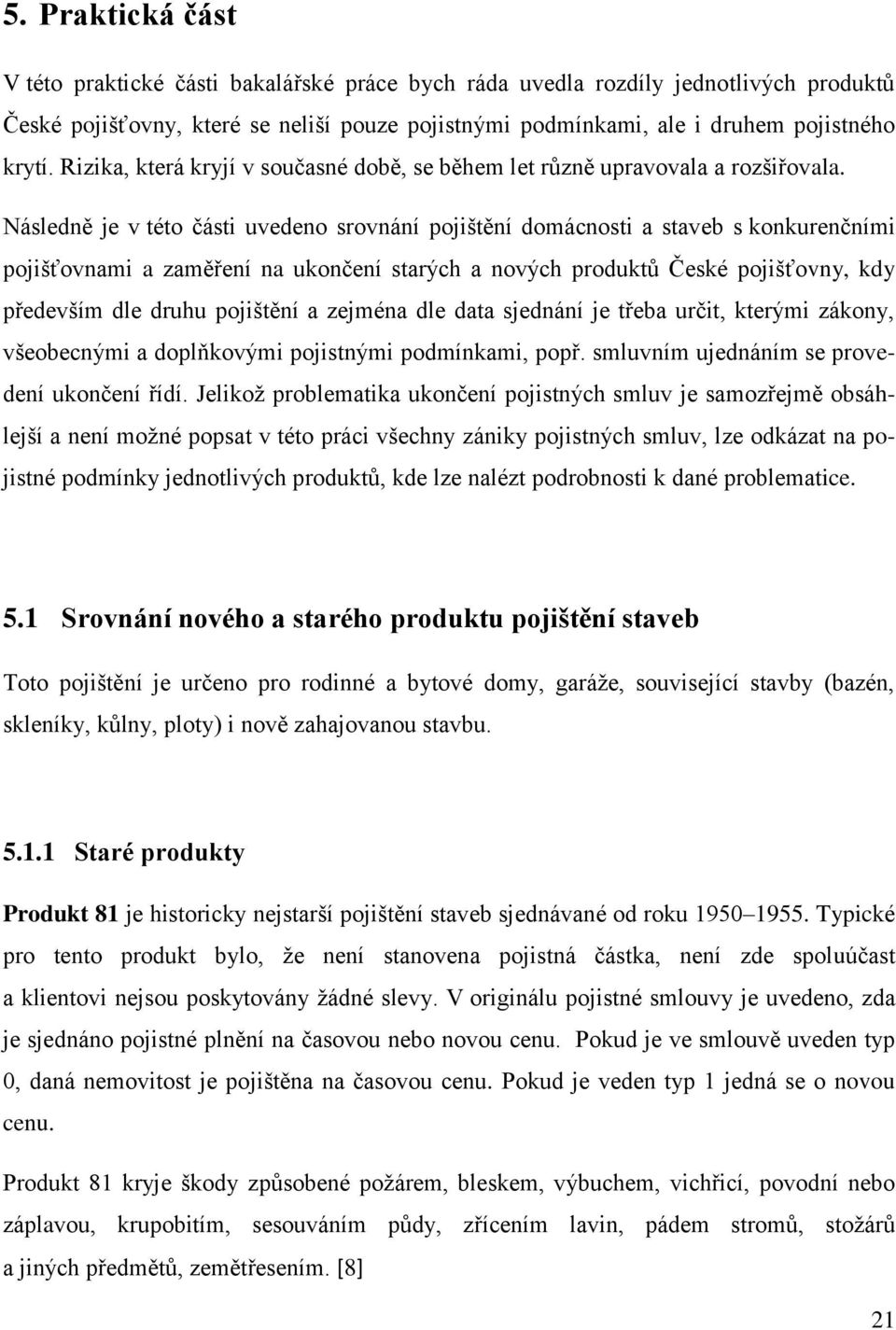 5. Praktická část

V této praktické části bakalářské práce bych ráda uvedla rozdíly jednotlivých produktů České pojišťovny, které se neliší pouze pojistnými podmínkami, ale i druhem pojistného krytí. Rizika, která kryjí v současné době, se během let různě upravovala a rozšiřovala.

Následně je v této části uvedeno srovnání pojištění domácnosti a staveb s konkurenčními pojišťovnami a zaměření na ukončení starých a nových produktů České pojišťovny, kdy především dle druhu pojištění a zejména dle data sjednání je třeba určit, kterými zákony, všeobecnými a doplňkovými pojistnými podmínkami, popř. smluvním ujednáním se provedení ukončení řídí. Jelikož problematika ukončení pojistných smluv je samozřejmě obsáhlejší a není možné popsat v této práci všechny zániky pojistných smluv, lze odkázat na pojistné podmínky jednotlivých produktů, kde lze nalézt podrobnosti k dané problematice.

5.1 Srovnání nového a starého produktu pojištění staveb

Toto pojištění je určeno pro rodinné a bytové domy, garáže, související stavby (bazén, skleníky, kůlny, ploty) i nově zahajovanou stavbu.

5.1.1 Staré produkty

Produkt 81 je historicky nejstarší pojištění staveb sjednávané od roku 1950–1955. Typické pro tento produkt bylo, že není stanovena pojistná částka, není zde spoluúčast a klientovi nejsou poskytovány žádné slevy. V originálu pojistné smlouvy je uvedeno, zda je sjednáno pojistné plnění na časovou nebo novou cenu. Pokud je ve smlouvě uveden typ 0, daná nemovitost je pojištěna na časovou cenu. Pokud je veden typ 1 jedná se o novou cenu.

Produkt 81 kryje škody způsobené požárem, bleskem, výbuchem, vichřicí, povodní nebo záplavou, krupobitím, sesouváním půdy, zřícením lavin, pádem stromů, stožárů a jiných předmětů, zemětřesením. [8]

21